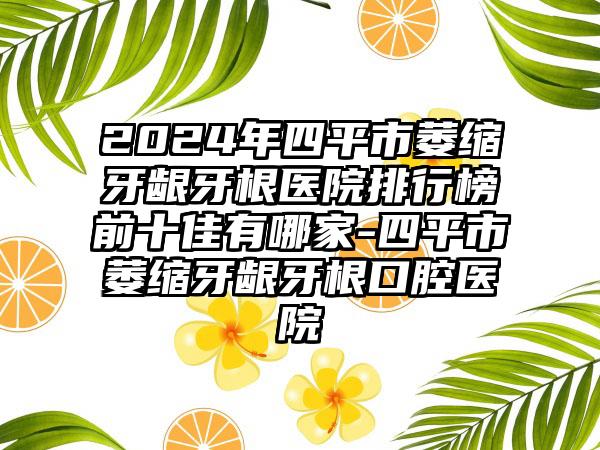 2024年四平市萎缩牙龈牙根医院排行榜前十佳有哪家-四平市萎缩牙龈牙根口腔医院